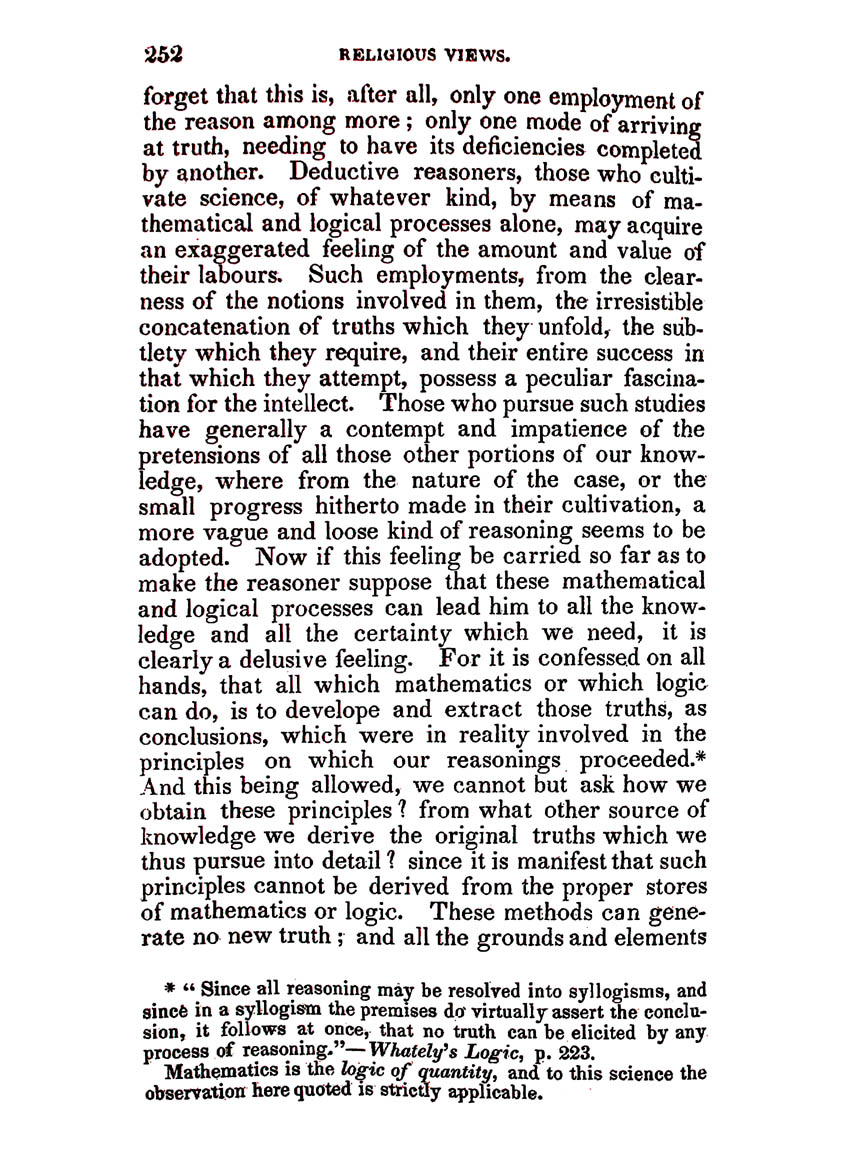 252 RELIGIOUS VIEWS.

forget that this is, after all, only one employment of the reason among more; only one mode of arriving at truth, needing to have its deficiencies completed by another. Deductive reasoners, those who cultivate science, of whatever kind, by means of mathematical and logical processes alone, may acquire an exaggerated feeling of the amount and value of their labours. Such employments, from the clearness of the notions involved in them, the irresistible concatenation of truths which they unfold, the subtlety which they require, and their entire success in that which they attempt, possess a peculiar fascination for the intellect. Those who pursue such studies have generally a contempt and impatience of the pretensions of all those other portions of our knowledge, where from the nature of the case, or the small progress hitherto made in their cultivation, a more vague and loose kind of reasoning seems to be adopted. Now if this feeling be carried so far as to make the reasoner suppose that these mathematical and logical processes can lead him to all the knowledge and all the certainty which we need, it is clearly a delusive feeling. For it is confessed on all hands, that all which mathematics or which logic can do, is to develope and extract those truths, as conclusions, which were in reality involved in the principles on which our reasonings proceeded.* And this being allowed, we cannot but ask how we obtain these principles? from what other source of knowledge we derive the original truths which we thus pursue into detail? since it is manifest that such principles cannot be derived from the proper stores of mathematics or logic. These methods can generate no new truth; and all the grounds and elements

* "Since all reasoning may be resolved into syllogisms, and since in a syllogism the premises do virtually assert the conclusion, it follows at once, that no truth can be elicited by any process of reasoning."—Whately's Logic, p. 223.

Mathematics is the logic of quantity, and to this science the observation here quoted is strictly applicable.